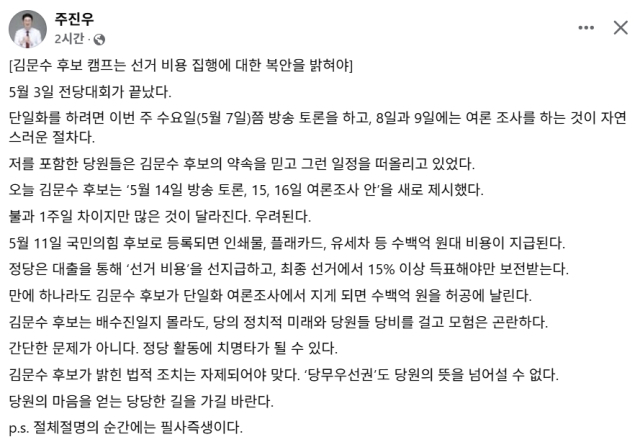 주진우
2시간 ·

[김문수 후보 캠프는 선거 비용 집행에 대한 복안을 밝혀야]

5월 3일 전당대회가 끝났다.

단일화를 하려면 이번 주 수요일(5월 7일)쯤 방송 토론을 하고, 8일과 9일에는 여론 조사를 하는 것이 자연스러운 절차다.

저를 포함한 당원들은 김문수 후보의 약속을 믿고 그런 일정을 떠올리고 있었다.

오늘 김문수 후보는 '5월 14일 방송 토론, 15, 16일 여론조사 안'을 새로 제시했다.

불과 1주일 차이지만 많은 것이 달라진다. 우려된다.

5월 11일 국민의힘 후보로 등록되면 인쇄물, 플래카드, 유세차 등 수백억 원대 비용이 지급된다.

정당은 대출을 통해 '선거 비용'을 선지급하고, 최종 선거에서 15% 이상 득표해야만 보전받는다.

만에 하나라도 김문수 후보가 단일화 여론조사에서 지게 되면 수백억 원을 허공에 날린다.

김문수 후보는 배수진일지 몰라도, 당의 정치적 미래와 당원들 당비를 걸고 모험은 곤란하다.

간단한 문제가 아니다. 정당 활동에 치명타가 될 수 있다.

김문수 후보가 밝힌 법적 조치는 자제되어야 맞다. '당무우선권'도 당원의 뜻을 넘어설 수 없다.

당원의 마음을 얻는 당당한 길을 가길 바란다.

p.s. 절체절명의 순간에는 필사즉생이다.